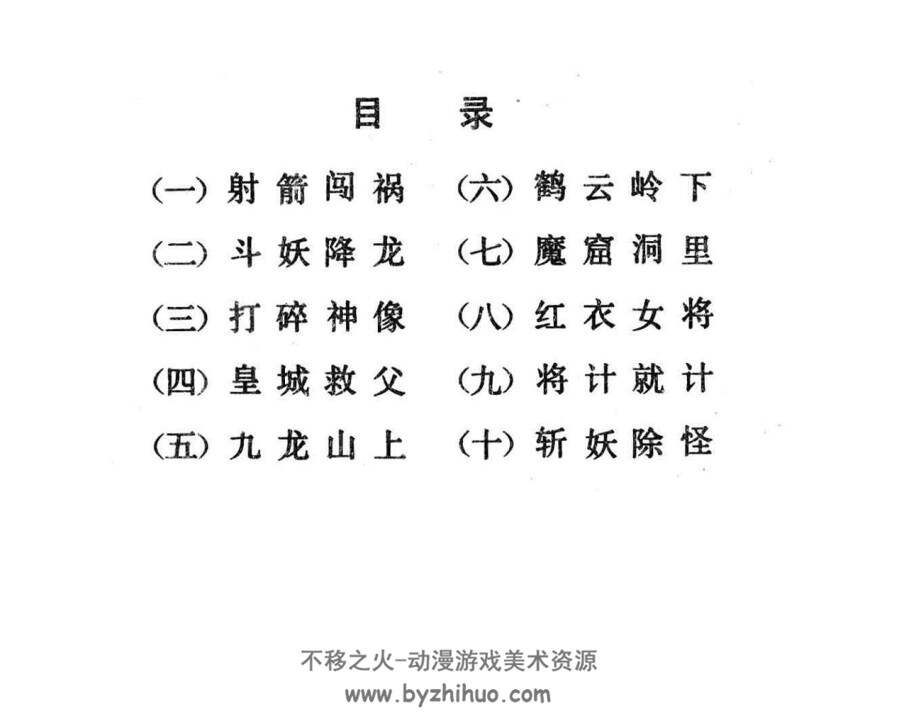 目 录

(一) 射箭闯祸
(二) 斗妖降龙
(三) 打碎神像
(四) 皇城救父
(五) 九龙山上

(六) 鹤云岭下
(七) 魔窟洞里
(八) 红衣女将
(九) 将计就计
(十) 斩妖除怪

不移之火-动漫游戏美术资源
www.byzhihuo.com